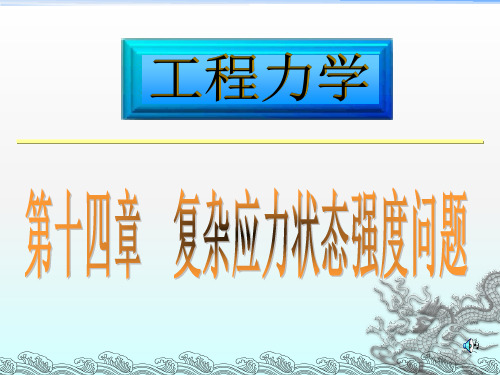 工程力学

第十四章　复杂应力状态强度问题